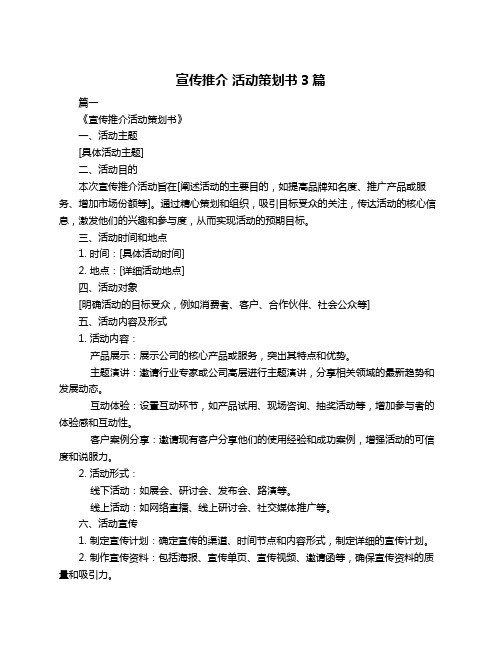 宣传推介 活动策划书 3 篇

篇一

《宣传推介活动策划书》

一、活动主题

[具体活动主题]

二、活动目的

本次宣传推介活动旨在[阐述活动的主要目的，如提高品牌知名度、推广产品或服务、增加市场份额等]。通过精心策划和组织，吸引目标受众的关注，传达活动的核心信息，激发他们的兴趣和参与度，从而实现活动的预期目标。

三、活动时间和地点

1. 时间：[具体活动时间]

2. 地点：[详细活动地点]

四、活动对象

[明确活动的目标受众，例如消费者、客户、合作伙伴、社会公众等]

五、活动内容及形式

1. 活动内容：

产品展示：展示公司的核心产品或服务，突出其特点和优势。

主题演讲：邀请行业专家或公司高层进行主题演讲，分享相关领域的最新趋势和发展动态。

互动体验：设置互动环节，如产品试用、现场咨询、抽奖活动等，增加参与者的体验感和互动性。

客户案例分享：邀请现有客户分享他们的使用经验和成功案例，增强活动的可信度和说服力。

2. 活动形式：

线下活动：如展会、研讨会、发布会、路演等。

线上活动：如网络直播、线上研讨会、社交媒体推广等。

六、活动宣传

1. 制定宣传计划：确定宣传的渠道、时间节点和内容形式，制定详细的宣传计划。

2. 制作宣传资料：包括海报、宣传单页、宣传视频、邀请函等，确保宣传资料的质量和吸引力。